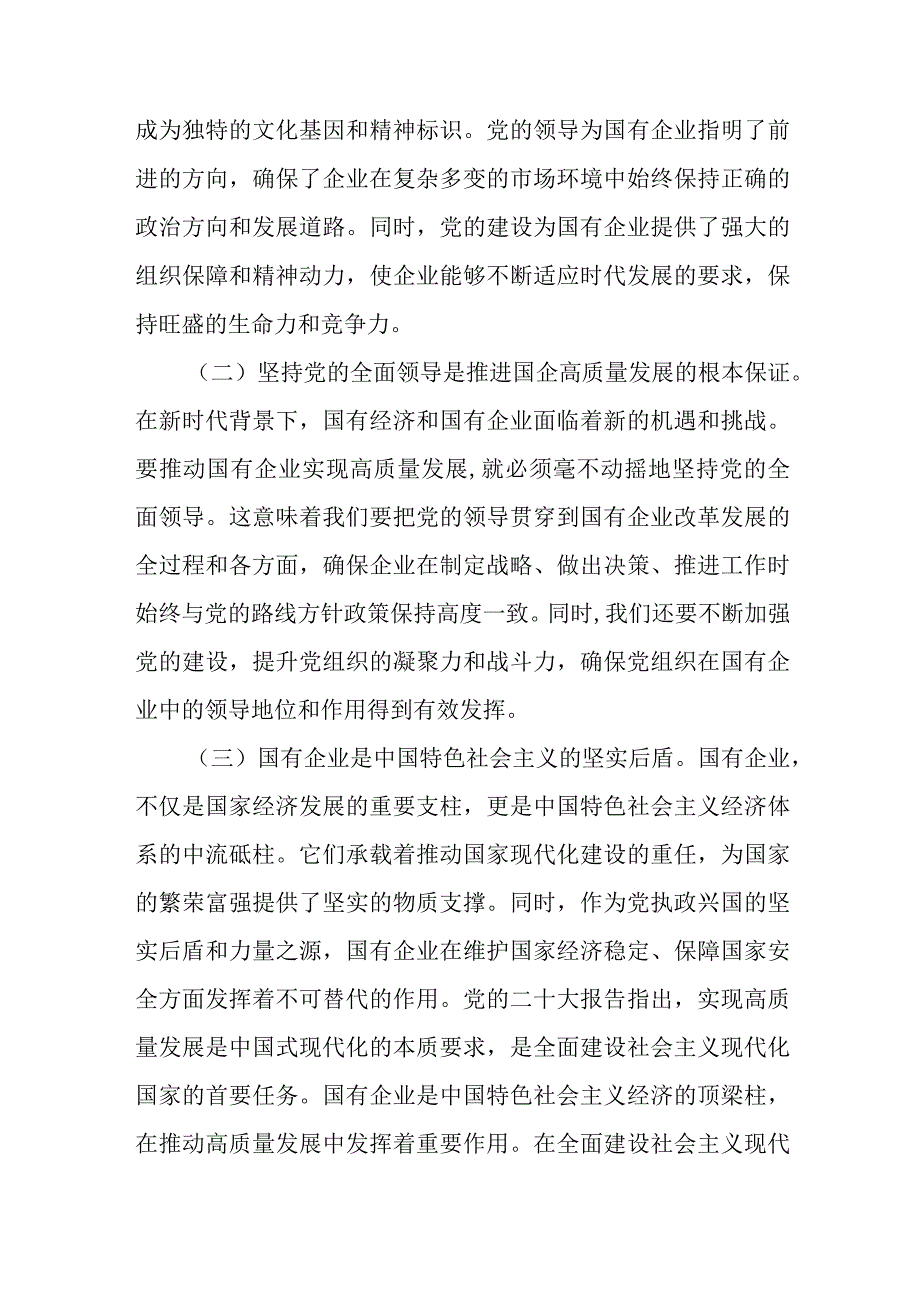 成为独特的文化基因和精神标识。党的领导为国有企业指明了前进的方向，确保了企业在复杂多变的市场环境中始终保持正确的政治方向和发展道路。同时，党的建设为国有企业提供了强大的组织保障和精神动力，使企业能够不断适应时代发展的要求，保持旺盛的生命力和竞争力。

（二）坚持党的全面领导是推进国企高质量发展的根本保证。在新时代背景下，国有经济和国有企业面临着新的机遇和挑战。要推动国有企业实现高质量发展，就必须毫不动摇地坚持党的全面领导。这意味着我们要把党的领导贯穿到国有企业改革发展的全过程和各方面，确保企业在制定战略、做出决策、推进工作时始终与党的路线方针政策保持高度一致。同时，我们还要不断加强党的建设，提升党组织的凝聚力和战斗力，确保党组织在国有企业中的领导地位和作用得到有效发挥。

（三）国有企业是中国特色社会主义的坚实后盾。国有企业，不仅是国家经济发展的重要支柱，更是中国特色社会主义经济体系的中流砥柱。它们承载着推动国家现代化建设的重任，为国家的繁荣富强提供了坚实的物质支撑。同时，作为党执政兴国的坚实后盾和力量之源，国有企业在维护国家经济稳定、保障国家安全方面发挥着不可替代的作用。党的二十大报告指出，实现高质量发展是中国式现代化的本质要求，是全面建设社会主义现代化国家的首要任务。国有企业是中国特色社会主义经济的顶梁柱，在推动高质量发展中发挥着重要作用。在全面建设社会主义现代